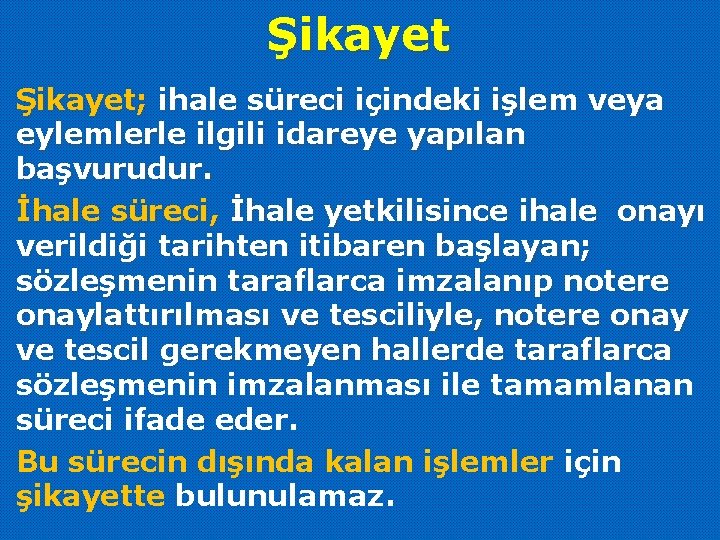 Şikayet

Şikayet; ihale süreci içindeki işlem veya eylemlerle ilgili idareye yapılan başvurudur.

İhale süreci, İhale yetkilisince ihale onayı verildiği tarihten itibaren başlayan; sözleşmenin taraflarca imzalanıp notere onaylattırılması ve tesciliyle, notere onay ve tescil gerekmeyen hallerde taraflarca sözleşmenin imzalanması ile tamamlanan süreci ifade eder.

Bu sürecin dışında kalan işlemler için şikayette bulunulamaz.